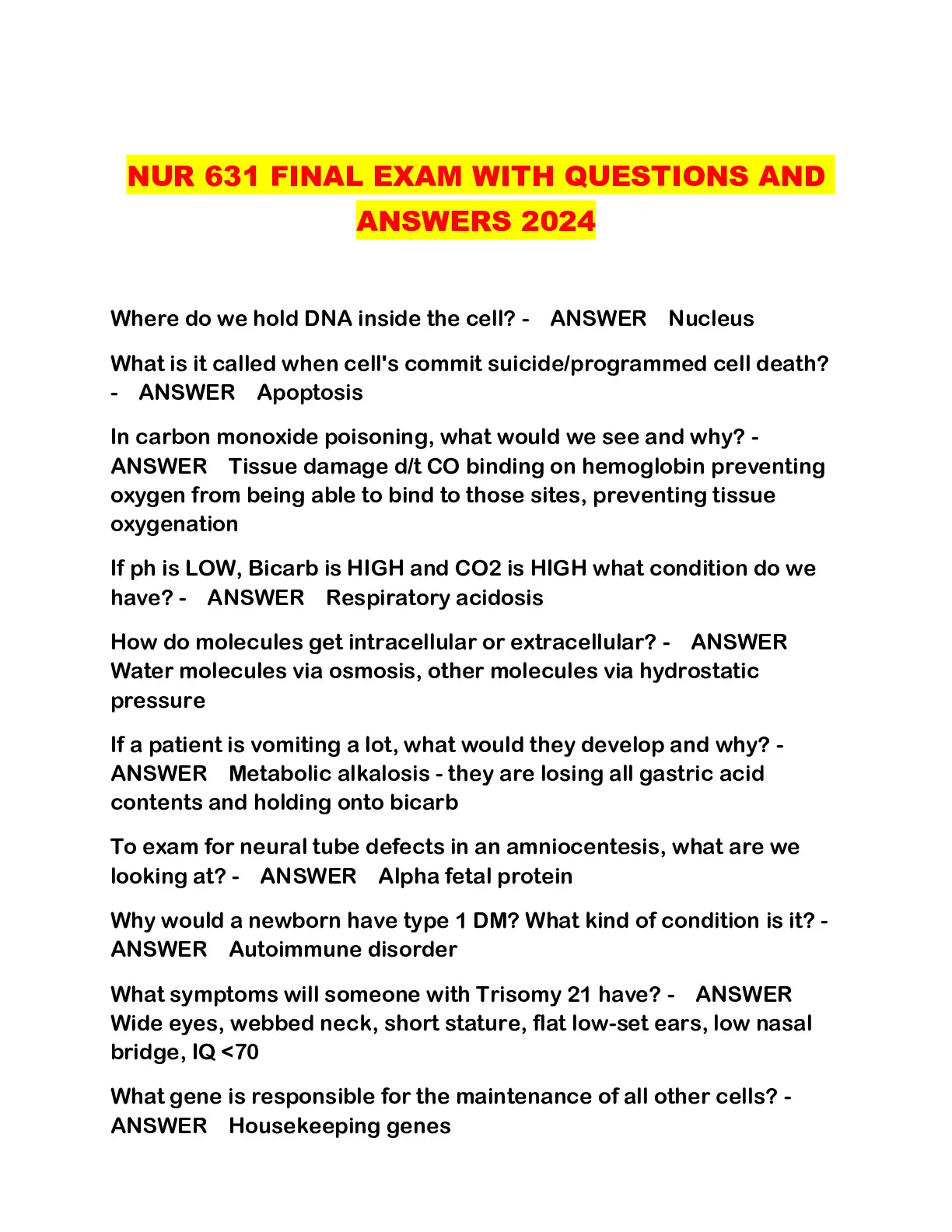 NUR 631 FINAL EXAM WITH QUESTIONS AND ANSWERS 2024

Where do we hold DNA inside the cell? - ANSWER Nucleus

What is it called when cell's commit suicide/programmed cell death? - ANSWER Apoptosis

In carbon monoxide poisoning, what would we see and why? - ANSWER Tissue damage d/t CO binding on hemoglobin preventing oxygen from being able to bind to those sites, preventing tissue oxygenation

If ph is LOW, Bicarb is HIGH and CO2 is HIGH what condition do we have? - ANSWER Respiratory acidosis

How do molecules get intracellular or extracellular? - ANSWER Water molecules via osmosis, other molecules via hydrostatic pressure

If a patient is vomiting a lot, what would they develop and why? - ANSWER Metabolic alkalosis - they are losing all gastric acid contents and holding onto bicarb

To exam for neural tube defects in an amniocentesis, what are we looking at? - ANSWER Alpha fetal protein

Why would a newborn have type 1 DM? What kind of condition is it? - ANSWER Autoimmune disorder

What symptoms will someone with Trisomy 21 have? - ANSWER Wide eyes, webbed neck, short stature, flat low-set ears, low nasal bridge, IQ <70

What gene is responsible for the maintenance of all other cells? - ANSWER Housekeeping genes